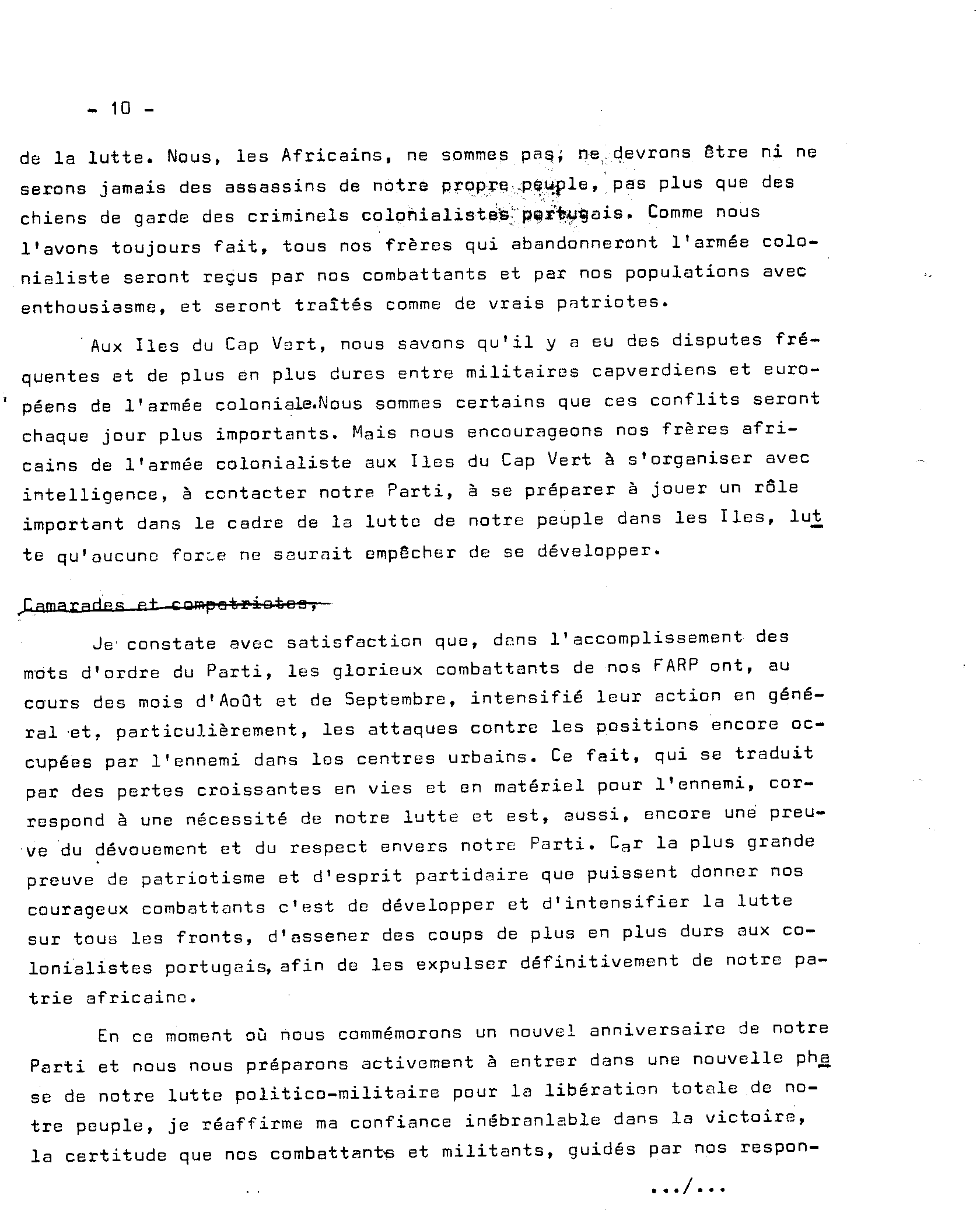 - 10 -

de la lutte. Nous, les Africains, ne sommes pas, ne devrons être ni ne serons jamais des assassins de notre propre peuple, pas plus que des chiens de garde des criminels colonialistes portugais. Comme nous l'avons toujours fait, tous nos frères qui abandonneront l'armée colonialiste seront reçus par nos combattants et par nos populations avec enthousiasme, et seront traîtés comme de vrais patriotes.

Aux Iles du Cap Vert, nous savons qu'il y a eu des disputes fréquentes et de plus en plus dures entre militaires capverdiens et européens de l'armée coloniale.Nous sommes certains que ces conflits seront chaque jour plus importants. Mais nous encourageons nos frères africains de l'armée colonialiste aux Iles du Cap Vert à s'organiser avec intelligence, à contacter notre Parti, à se préparer à jouer un rôle important dans le cadre de la lutte de notre peuple dans les Iles, lutte qu'aucune force ne saurait empêcher de se développer.

Camarades et compatriotes,

Je constate avec satisfaction que, dans l'accomplissement des mots d'ordre du Parti, les glorieux combattants de nos FARP ont, au cours des mois d'Août et de Septembre, intensifié leur action en général et, particulièrement, les attaques contre les positions encore occupées par l'ennemi dans les centres urbains. Ce fait, qui se traduit par des pertes croissantes en vies et en matériel pour l'ennemi, correspond à une nécessité de notre lutte et est, aussi, encore une preuve du dévouement et du respect envers notre Parti. Car la plus grande preuve de patriotisme et d'esprit partidaire que puissent donner nos courageux combattants c'est de développer et d'intensifier la lutte sur tous les fronts, d'assener des coups de plus en plus durs aux colonialistes portugais, afin de les expulser définitivement de notre patrie africaine.

En ce moment où nous commémorons un nouvel anniversaire de notre Parti et nous nous préparons activement à entrer dans une nouvelle phase de notre lutte politico-militaire pour la libération totale de notre peuple, je réaffirme ma confiance inébranlable dans la victoire, la certitude que nos combattants et militants, guidés par nos respon-

.../...